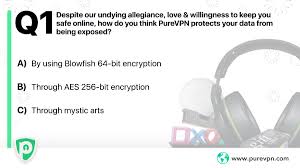 Q1 Despite our undying allegiance, love & willingness to keep you safe online, how do you think PureVPN protects your data from being exposed?

A) By using Blowfish 64-bit encryption

B) Through AES 256-bit encryption

C) Through mystic arts

www.purevpn.com